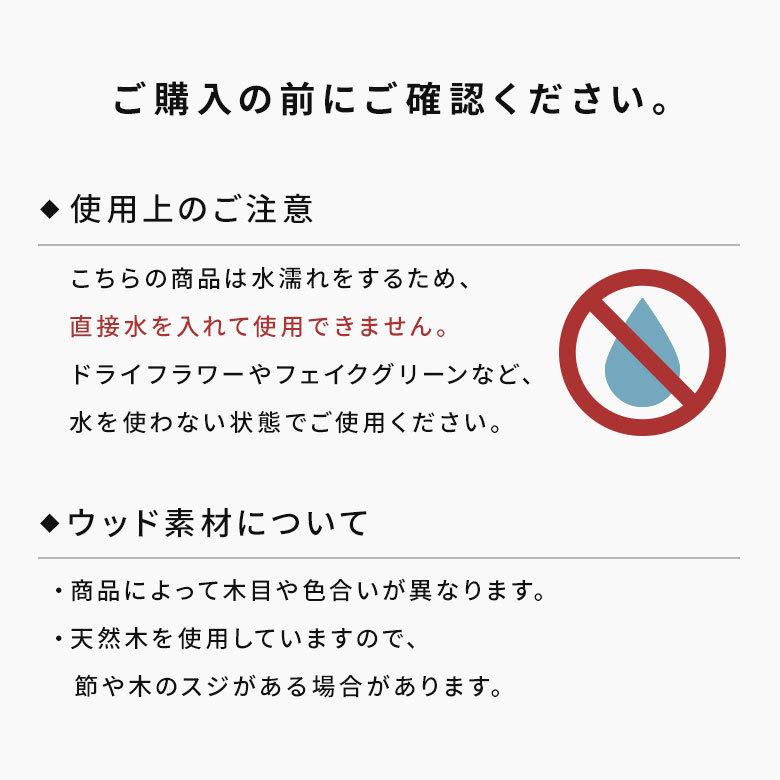 ご購入の前にご確認ください。

◆使用上のご注意

こちらの商品は水濡れをするため、
直接水を入れて使用できません。
ドライフラワーやフェイクグリーンなど、
水を使わない状態でご使用ください。

◆ウッド素材について

・商品によって木目や色合いが異なります。
・天然木を使用していますので、
節や木のスジがある場合があります。